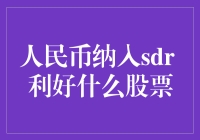 人民币纳入sdr
利好什么股票